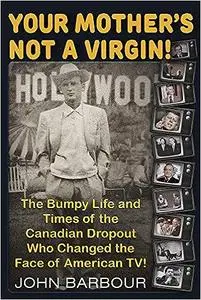 YOUR MOTHER'S NOT A VIRGIN!

HOLLYWOO

The Bumpy Life and Times of the Canadian Dropout Who Changed the Face of American TV!

JOHN BARBOUR